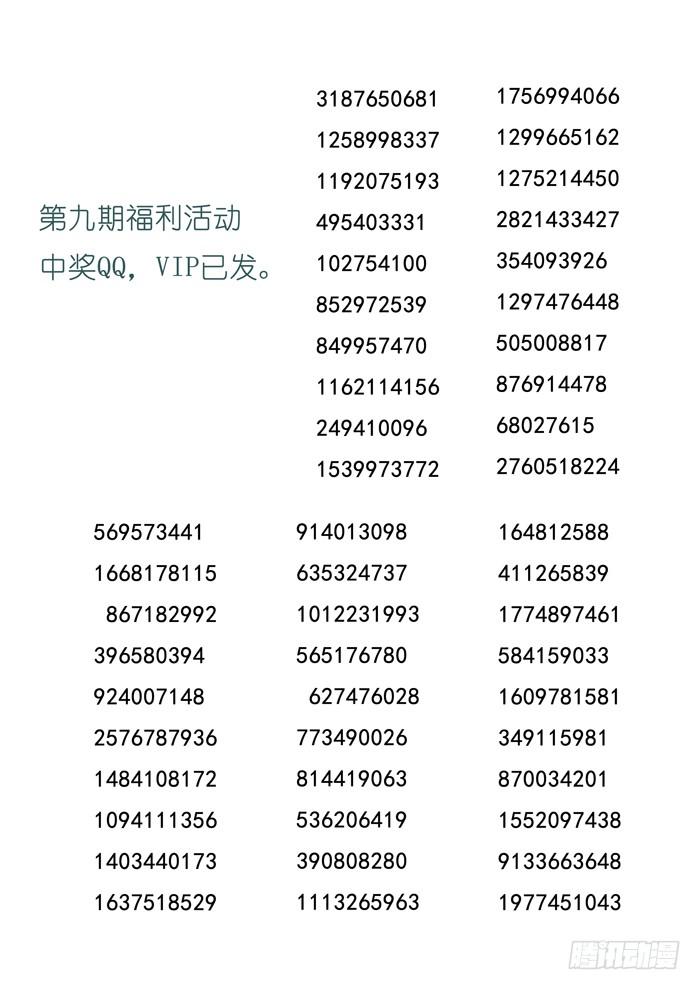 第九期福利活动
中奖QQ，VIP已发。

3187650681
1258998337
1192075193
495403331
102754100
852972539
849957470
1162114156
249410096
1539973772

1756994066
1299665162
1275214450
2821433427
354093926
1297476448
505008817
876914478
68027615
2760518224

569573441
1668178115
867182992
396580394
924007148
2576787936
1484108172
1094111356
1403440173
1637518529

914013098
635324737
1012231993
565176780
627476028
773490026
814419063
536206419
390808280
1113265963

164812588
411265839
1774897461
584159033
1609781581
349115981
870034201
1552097438
9133663648
1977451043

腾讯动漫